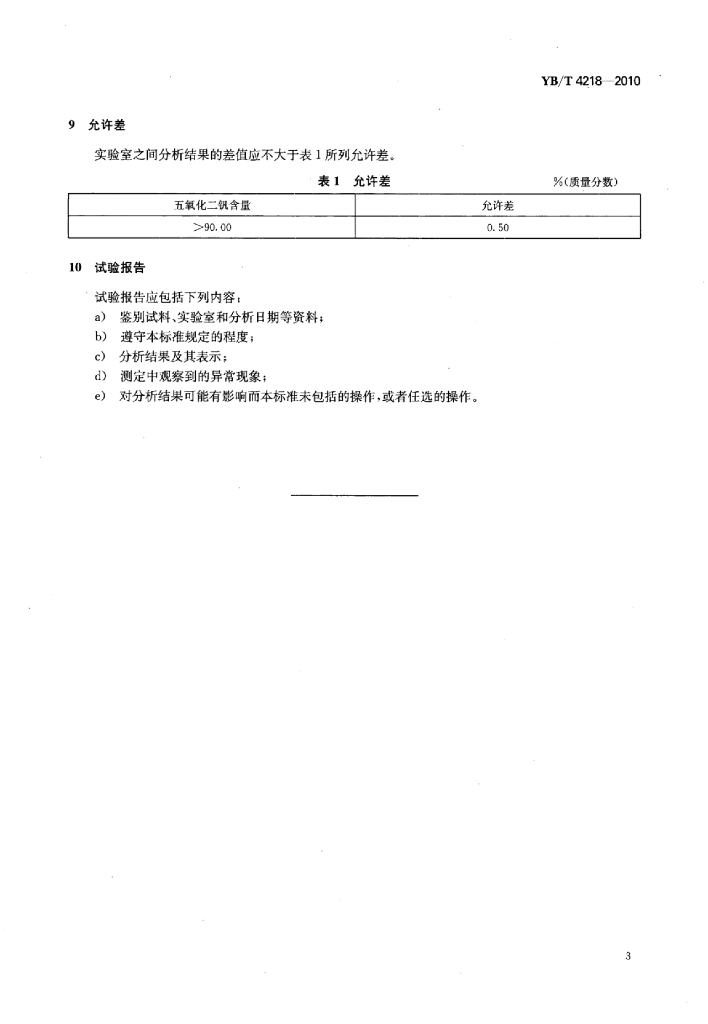 YB/T 4218—2010

9 允许差

实验室之间分析结果的差值应不大于表 1 所列允许差。

表 1 允许差

%(质量分数)

| 五氧化二钒含量 | 允许差 |
|---|---|
| >90.00 | 0.50 |

10 试验报告

试验报告应包括下列内容：

a) 鉴别试料、实验室和分析日期等资料；

b) 遵守本标准规定的程度；

c) 分析结果及其表示；

d) 测定中观察到的异常现象；

e) 对分析结果可能有影响而本标准未包括的操作，或者任选的操作。

3